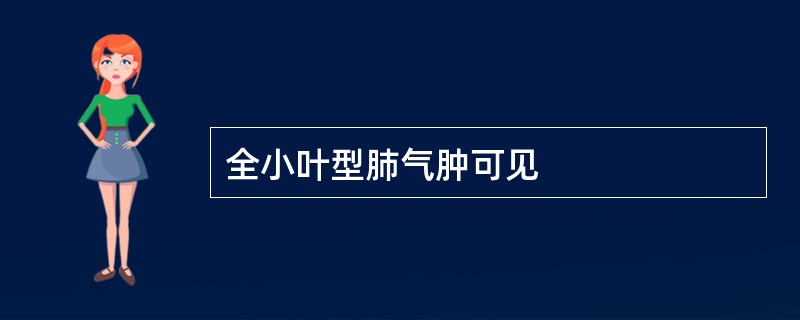 全小叶型肺气肿可见